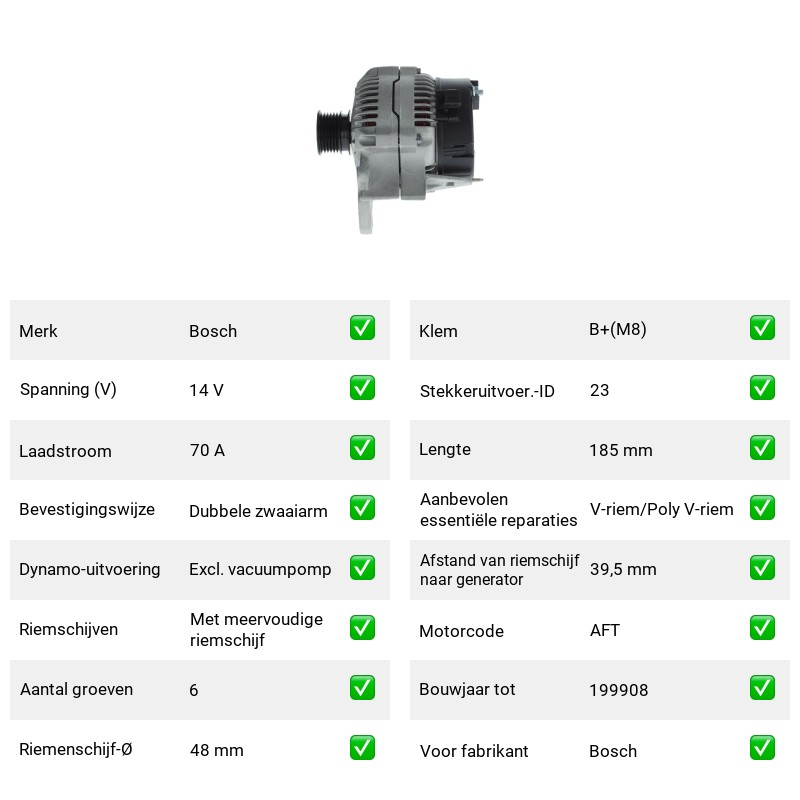 Merk Bosch ☑

Spanning (V) 14 V ☑

Laadstroom 70 A ☑

Bevestigingswijze Dubbele zwaaiarm ☑

Dynamo-uitvoering Excl. vacuumpomp ☑

Riemschijven Met meervoudige riemschijf ☑

Aantal groeven 6 ☑

Riemenschijf-Ø 48 mm ☑

Klem B+(M8) ☑

Stekkeruitvoer.-ID 23 ☑

Lengte 185 mm ☑

Aanbevolen essentiële reparaties V-riem/Poly V-riem ☑

Afstand van riemschijf naar generator 39,5 mm ☑

Motorcode AFT ☑

Bouwjaar tot 199908 ☑

Voor fabrikant Bosch ☑